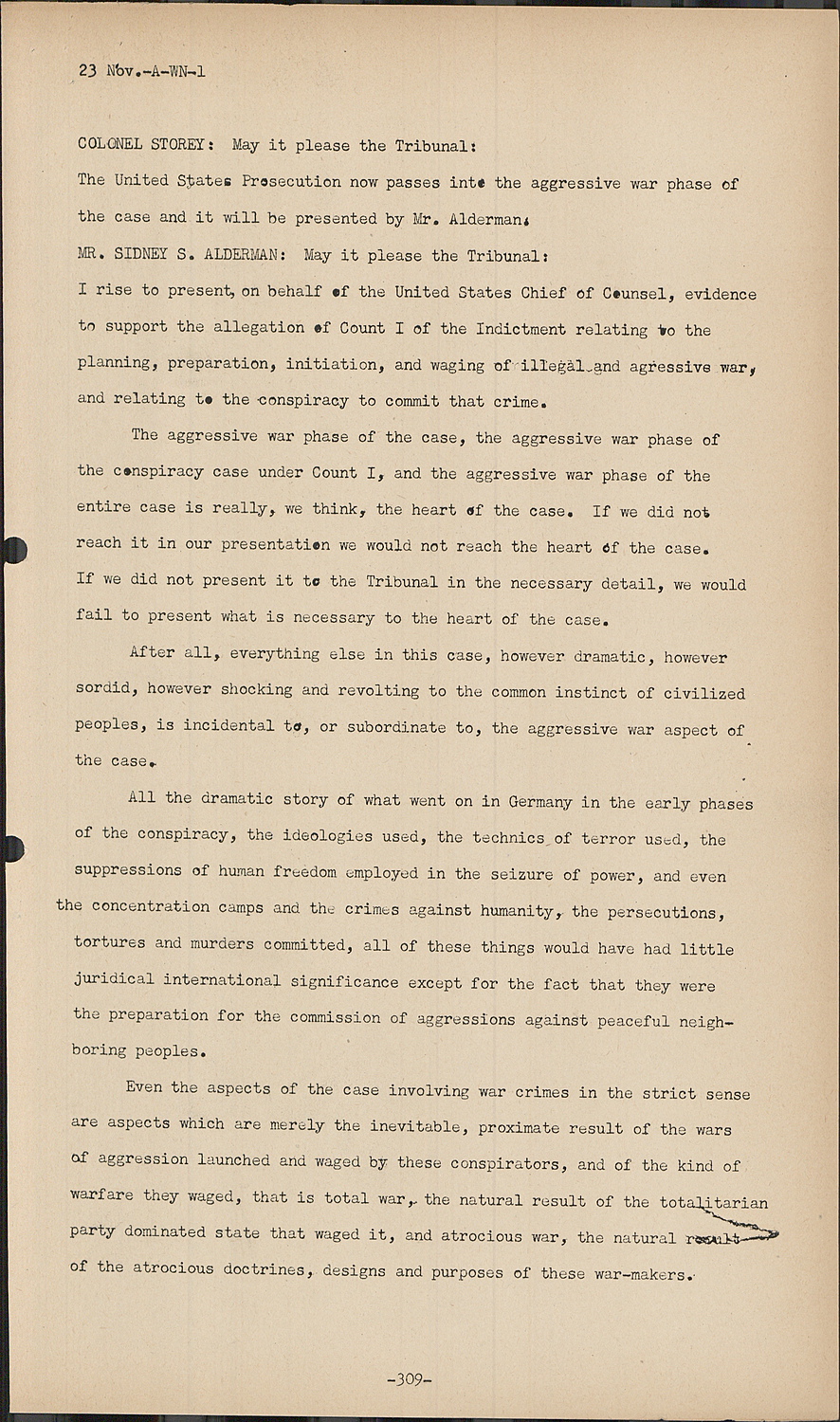 23 Nov.-A-WN-1

COLONEL STOREY: May it please the Tribunal:

The United States Prosecution now passes into the aggressive war phase of the case and it will be presented by Mr. Alderman.

MR. SIDNEY S. ALDERMAN: May it please the Tribunal:

I rise to present, on behalf of the United States Chief of Counsel, evidence to support the allegation of Count I of the Indictment relating to the planning, preparation, initiation, and waging of illegal and agressive war, and relating to the conspiracy to commit that crime.

The aggressive war phase of the case, the aggressive war phase of the conspiracy case under Count I, and the aggressive war phase of the entire case is really, we think, the heart of the case. If we did not reach it in our presentation we would not reach the heart of the case. If we did not present it to the Tribunal in the necessary detail, we would fail to present what is necessary to the heart of the case.

After all, everything else in this case, however dramatic, however sordid, however shocking and revolting to the common instinct of civilized peoples, is incidental to, or subordinate to, the aggressive war aspect of the case.

All the dramatic story of what went on in Germany in the early phases of the conspiracy, the ideologies used, the technics of terror used, the suppressions of human freedom employed in the seizure of power, and even the concentration camps and the crimes against humanity, the persecutions, tortures and murders committed, all of these things would have had little juridical international significance except for the fact that they were the preparation for the commission of aggressions against peaceful neighboring peoples.

Even the aspects of the case involving war crimes in the strict sense are aspects which are merely the inevitable, proximate result of the wars of aggression launched and waged by these conspirators, and of the kind of warfare they waged, that is total war, the natural result of the totalitarian party dominated state that waged it, and atrocious war, the natural result of the atrocious doctrines, designs and purposes of these war-makers.

-309-